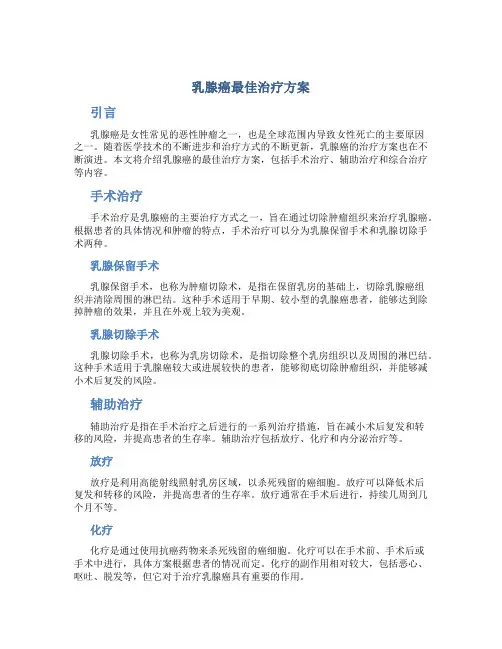 乳腺癌最佳治疗方案

引言

乳腺癌是女性常见的恶性肿瘤之一，也是全球范围内导致女性死亡的主要原因之一。随着医学技术的不断进步和治疗方式的不断更新，乳腺癌的治疗方案也在不断演进。本文将介绍乳腺癌的最佳治疗方案，包括手术治疗、辅助治疗和综合治疗等内容。

手术治疗

手术治疗是乳腺癌的主要治疗方式之一，旨在通过切除肿瘤组织来治疗乳腺癌。根据患者的具体情况和肿瘤的特点，手术治疗可以分为乳腺保留手术和乳腺切除手术两种。

乳腺保留手术

乳腺保留手术，也称为肿瘤切除术，是指在保留乳房的基础上，切除乳腺癌组织并清除周围的淋巴结。这种手术适用于早期、较小型的乳腺癌患者，能够达到除掉肿瘤的效果，并且在外观上较为美观。

乳腺切除手术

乳腺切除手术，也称为乳房切除术，是指切除整个乳房组织以及周围的淋巴结。这种手术适用于乳腺癌较大或进展较快的患者，能够彻底切除肿瘤组织，并能够减小术后复发的风险。

辅助治疗

辅助治疗是指在手术治疗之后进行的一系列治疗措施，旨在减小术后复发和转移的风险，并提高患者的生存率。辅助治疗包括放疗、化疗和内分泌治疗等。

放疗

放疗是利用高能射线照射乳房区域，以杀死残留的癌细胞。放疗可以降低术后复发和转移的风险，并提高患者的生存率。放疗通常在手术后进行，持续几周到几个月不等。

化疗

化疗是通过使用抗癌药物来杀死残留的癌细胞。化疗可以在手术前、手术后或手术中进行，具体方案根据患者的情况而定。化疗的副作用相对较大，包括恶心、呕吐、脱发等，但它对于治疗乳腺癌具有重要的作用。